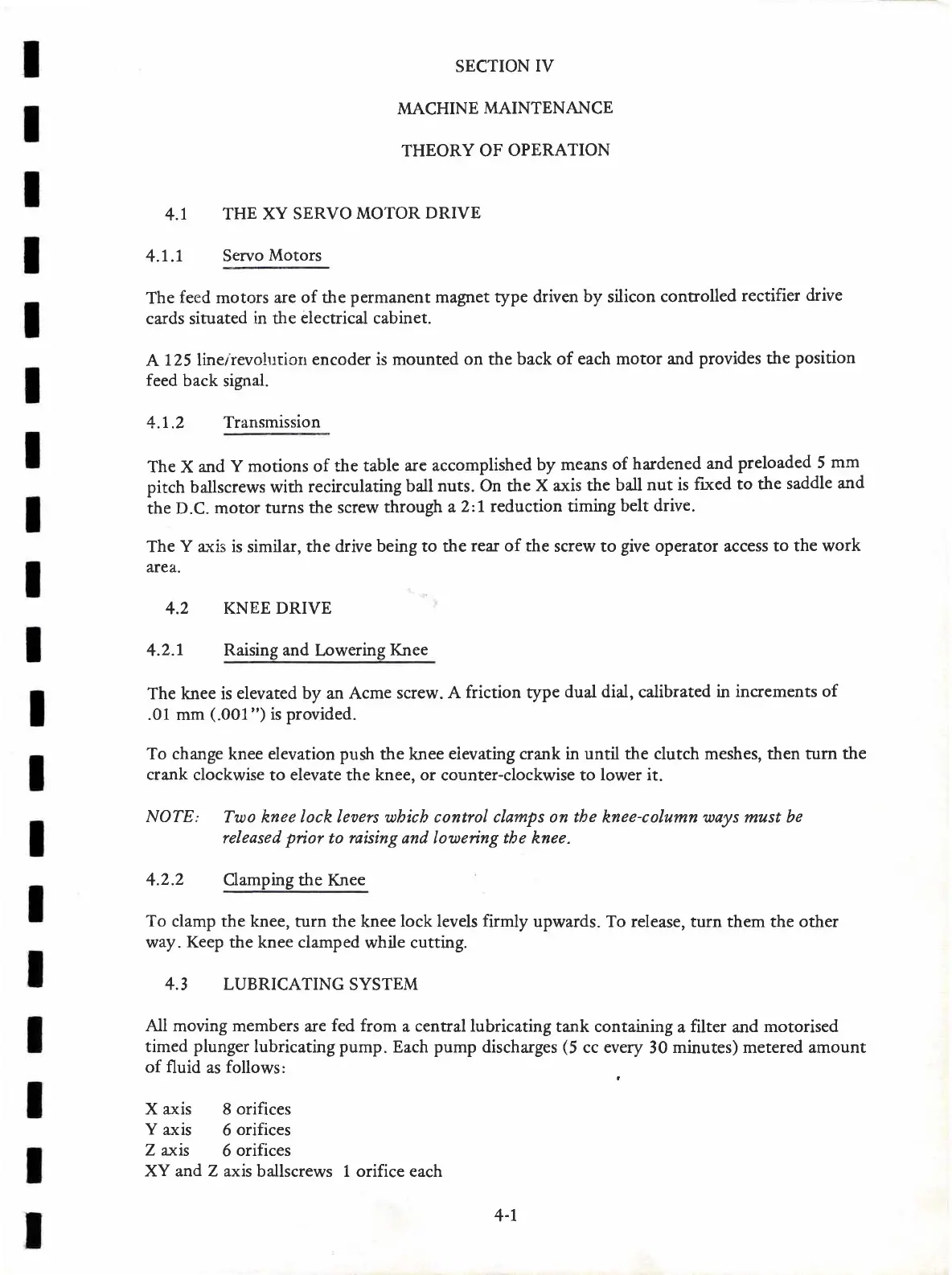 SECTION IV

MACHINE MAINTENANCE

THEORY OF OPERATION

4.1 THE XY SERVO MOTOR DRIVE

4.1.1 Servo Motors

The feed motors are of the permanent magnet type driven by silicon controlled rectifier drive cards situated in the electrical cabinet.

A 125 line/revolution encoder is mounted on the back of each motor and provides the position feed back signal.

4.1.2 Transmission

The X and Y motions of the table are accomplished by means of hardened and preloaded 5 mm pitch ballscrews with recirculating ball nuts. On the X axis the ball nut is fixed to the saddle and the D.C. motor turns the screw through a 2:1 reduction timing belt drive.

The Y axis is similar, the drive being to the rear of the screw to give operator access to the work area.

4.2 KNEE DRIVE

4.2.1 Raising and Lowering Knee

The knee is elevated by an Acme screw. A friction type dual dial, calibrated in increments of .01 mm (.001") is provided.

To change knee elevation push the knee elevating crank in until the clutch meshes, then turn the crank clockwise to elevate the knee, or counter-clockwise to lower it.

NOTE: Two knee lock levers which control clamps on the knee-column ways must be released prior to raising and lowering the knee.

4.2.2 Clamping the Knee

To clamp the knee, turn the knee lock levels firmly upwards. To release, turn them the other way. Keep the knee clamped while cutting.

4.3 LUBRICATING SYSTEM

All moving members are fed from a central lubricating tank containing a filter and motorised timed plunger lubricating pump. Each pump discharges (5 cc every 30 minutes) metered amount of fluid as follows:

X axis 8 orifices
Y axis 6 orifices
Z axis 6 orifices
XY and Z axis ballscrews 1 orifice each

4-1